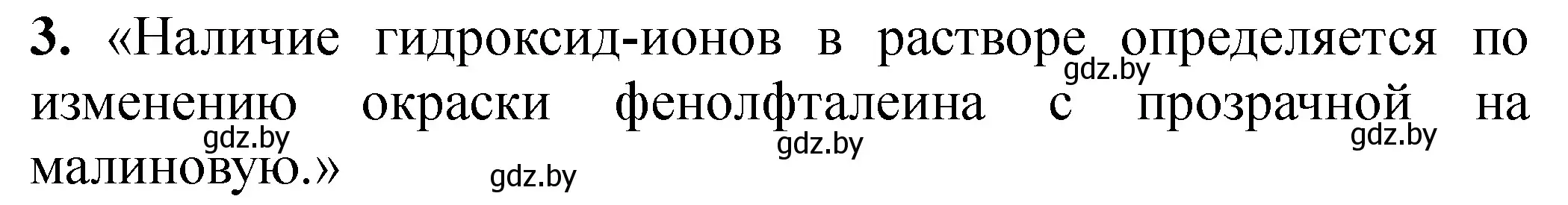 3. «Наличие гидроксид-ионов в растворе определяется по изменению окраски фенолфталеина с прозрачной на малиновую.»

gdz.by gdz.by gdz.by gdz.by gdz.by